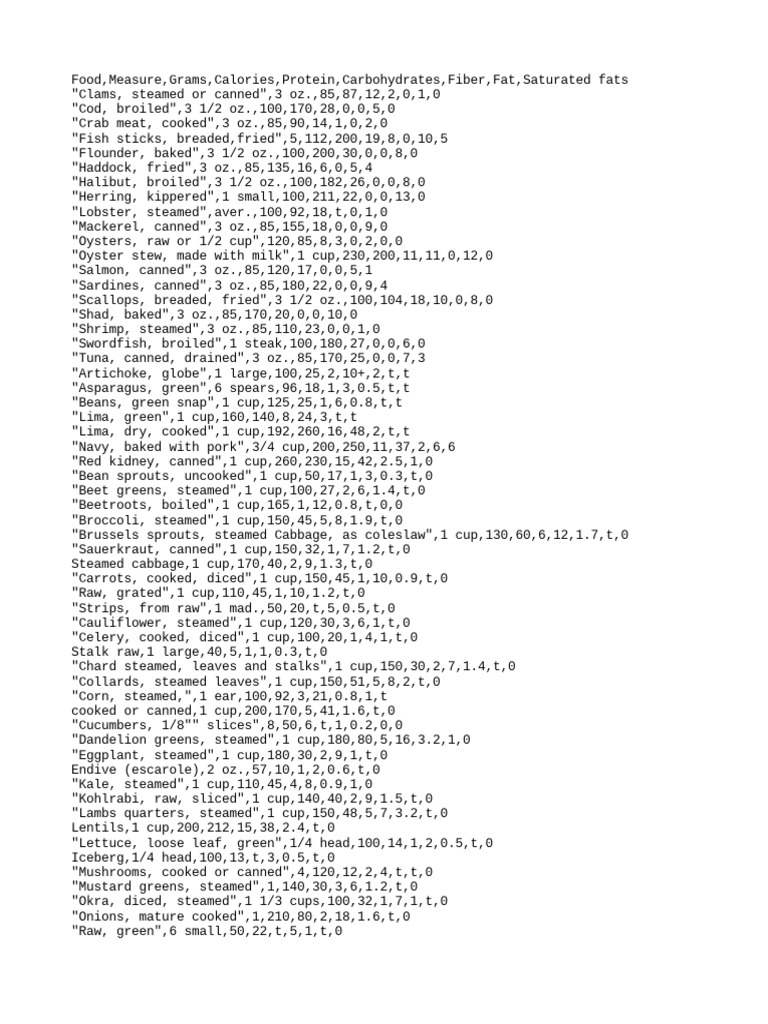 Food,Measure,Grams,Calories,Protein,Carbohydrates,Fiber,Fat,Saturated fats
"Clams, steamed or canned",3 oz.,85,87,12,2,0,1,0
"Cod, broiled",3 1/2 oz.,100,170,28,0,0,5,0
"Crab meat, cooked",3 oz.,85,90,14,1,0,2,0
"Fish sticks, breaded,fried",5,112,200,19,8,0,10,5
"Flounder, baked",3 1/2 oz.,100,200,30,0,0,8,0
"Haddock, fried",3 oz.,85,135,16,6,0,5,4
"Halibut, broiled",3 1/2 oz.,100,182,26,0,0,8,0
"Herring, kippered",1 small,100,211,22,0,0,13,0
"Lobster, steamed",aver.,100,92,18,t,0,1,0
"Mackerel, canned",3 oz.,85,155,18,0,0,9,0
"Oysters, raw or 1/2 cup",120,85,8,3,0,2,0,0
"Oyster stew, made with milk",1 cup,230,200,11,11,0,12,0
"Salmon, canned",3 oz.,85,120,17,0,0,5,1
"Sardines, canned",3 oz.,85,180,22,0,0,9,4
"Scallops, breaded, fried",3 1/2 oz.,100,104,18,10,0,8,0
"Shad, baked",3 oz.,85,170,20,0,0,10,0
"Shrimp, steamed",3 oz.,85,110,23,0,0,1,0
"Swordfish, broiled",1 steak,100,180,27,0,0,6,0
"Tuna, canned, drained",3 oz.,85,170,25,0,0,7,3
"Artichoke, globe",1 large,100,25,2,10+,2,t,t
"Asparagus, green",6 spears,96,18,1,3,0.5,t,t
"Beans, green snap",1 cup,125,25,1,6,0.8,t,t
"Lima, green",1 cup,160,140,8,24,3,t,t
"Lima, dry, cooked",1 cup,192,260,16,48,2,t,t
"Navy, baked with pork",3/4 cup,200,250,11,37,2,6,6
"Red kidney, canned",1 cup,260,230,15,42,2.5,1,0
"Bean sprouts, uncooked",1 cup,50,17,1,3,0.3,t,0
"Beet greens, steamed",1 cup,100,27,2,6,1.4,t,0
"Beetroots, boiled",1 cup,165,1,12,0.8,t,0,0
"Broccoli, steamed",1 cup,150,45,5,8,1.9,t,0
"Brussels sprouts, steamed Cabbage, as coleslaw",1 cup,130,60,6,12,1.7,t,0
"Sauerkraut, canned",1 cup,150,32,1,7,1.2,t,0
Steamed cabbage,1 cup,170,40,2,9,1.3,t,0
"Carrots, cooked, diced",1 cup,150,45,1,10,0.9,t,0
"Raw, grated",1 cup,110,45,1,10,1.2,t,0
"Strips, from raw",1 mad.,50,20,t,5,0.5,t,0
"Cauliflower, steamed",1 cup,120,30,3,6,1,t,0
"Celery, cooked, diced",1 cup,100,20,1,4,1,t,0
Stalk raw,1 large,40,5,1,1,0.3,t,0
"Chard steamed, leaves and stalks",1 cup,150,30,2,7,1.4,t,0
"Collards, steamed leaves",1 cup,150,51,5,8,2,t,0
"Corn, steamed,",1 ear,100,92,3,21,0.8,1,t
cooked or canned,1 cup,200,170,5,41,1.6,t,0
"Cucumbers, 1/8"" slices",8,50,6,t,1,0.2,0,0
"Dandelion greens, steamed",1 cup,180,80,5,16,3.2,1,0
"Eggplant, steamed",1 cup,180,30,2,9,1,t,0
Endive (escarole),2 oz.,57,10,1,2,0.6,t,0
"Kale, steamed",1 cup,110,45,4,8,0.9,1,0
"Kohlrabi, raw, sliced",1 cup,140,40,2,9,1.5,t,0
"Lambs quarters, steamed",1 cup,150,48,5,7,3.2,t,0
Lentils,1 cup,200,212,15,38,2.4,t,0
"Lettuce, loose leaf, green",1/4 head,100,14,1,2,0.5,t,0
Iceberg,1/4 head,100,13,t,3,0.5,t,0
"Mushrooms, cooked or canned",4,120,12,2,4,t,t,0
"Mustard greens, steamed",1,140,30,3,6,1.2,t,0
"Okra, diced, steamed",1 1/3 cups,100,32,1,7,1,t,0
"Onions, mature cooked",1,210,80,2,18,1.6,t,0
"Raw, green",6 small,50,22,t,5,1,t,0